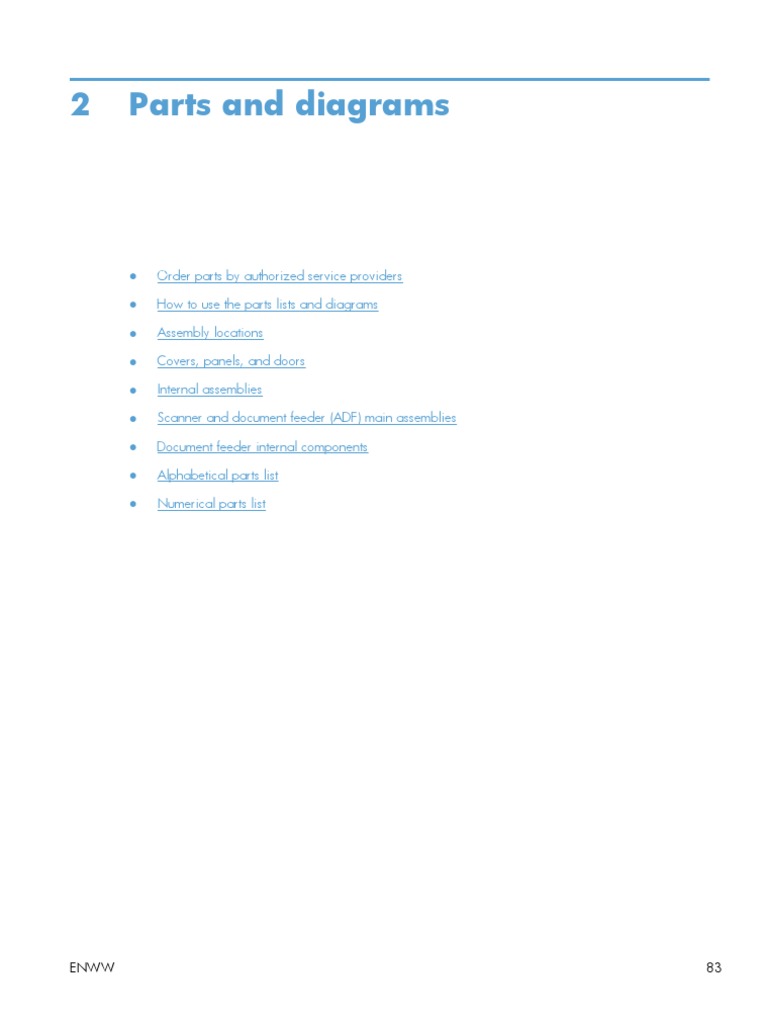 2 Parts and diagrams

• Order parts by authorized service providers
• How to use the parts lists and diagrams
• Assembly locations
• Covers, panels, and doors
• Internal assemblies
• Scanner and document feeder (ADF) main assemblies
• Document feeder internal components
• Alphabetical parts list
• Numerical parts list

ENWW 83